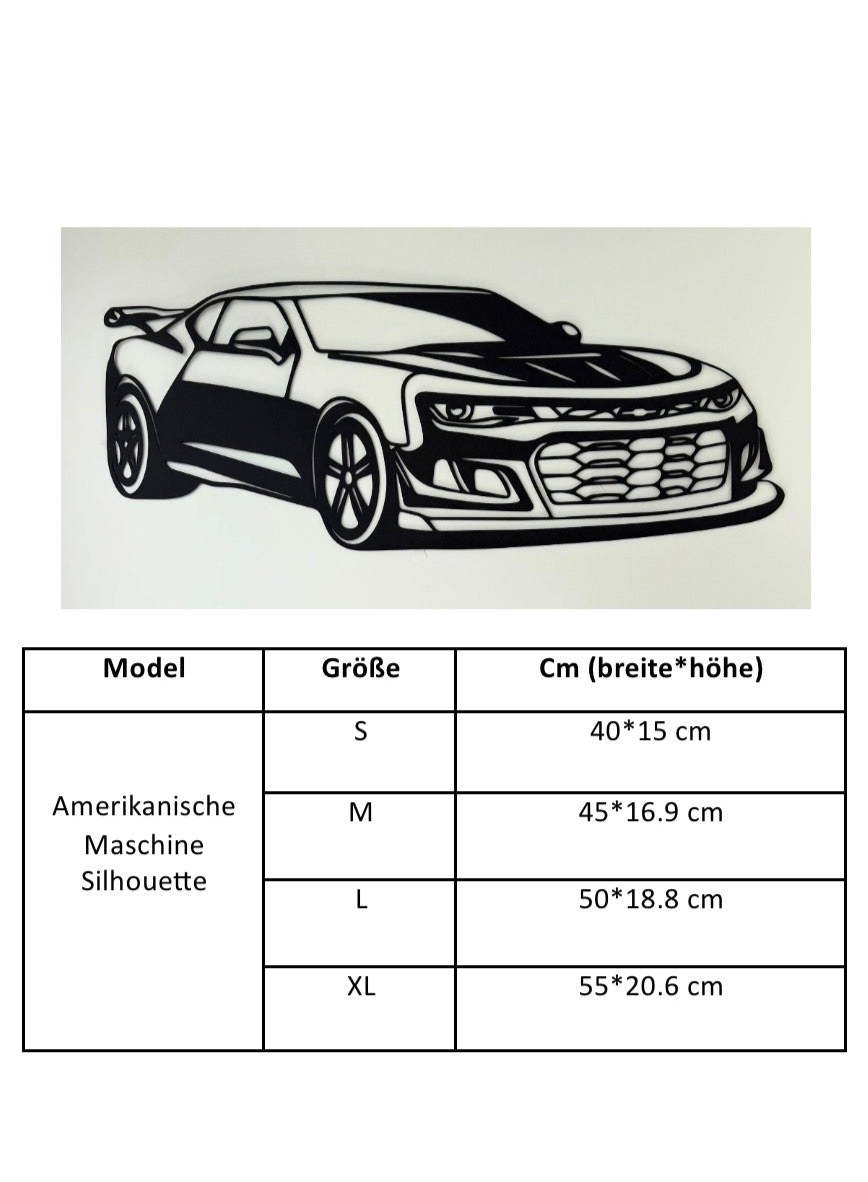 | Model | Größe | Cm (breite*höhe) |
|---|---|---|
| Amerikanische Maschine Silhouette | S | 40*15 cm |
| | M | 45*16.9 cm |
| | L | 50*18.8 cm |
| | XL | 55*20.6 cm |